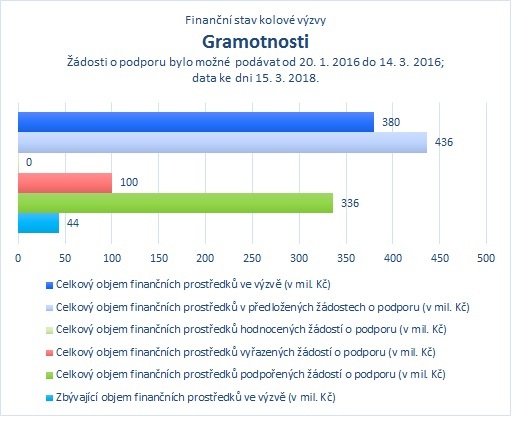 Finanční stav kolové výzvy
Gramotnosti
Žádosti o podporu bylo možné podávat od 20. 1. 2016 do 14. 3. 2016; data ke dni 15. 3. 2018.

380
436
0
100
336
44

0 50 100 150 200 250 300 350 400 450 500

Celkový objem finančních prostředků ve výzvě (v mil. Kč)
Celkový objem finančních prostředků v předložených žádostech o podporu (v mil. Kč)
Celkový objem finančních prostředků hodnocených žádostí o podporu (v mil. Kč)
Celkový objem finančních prostředků vyřazených žádostí o podporu (v mil. Kč)
Celkový objem finančních prostředků podpořených žádostí o podporu (v mil. Kč)
Zbývající objem finančních prostředků ve výzvě (v mil. Kč)